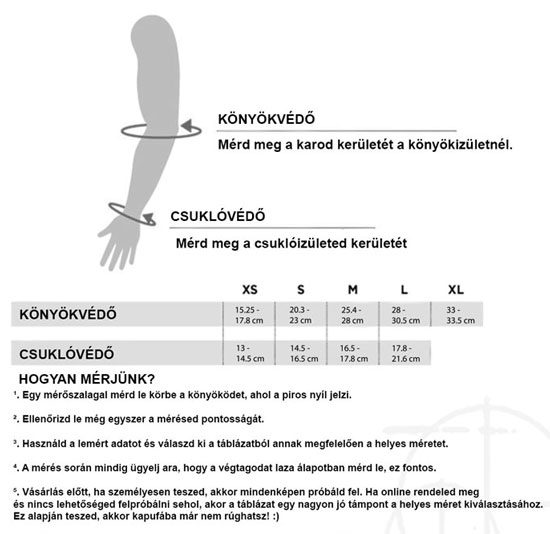 KÖNYÖKVÉDŐ
Mérd meg a karod kerületét a könyökizületnél.

CSUKLÓVÉDŐ
Mérd meg a csuklóizületed kerületét

| | XS | S | M | L | XL |
|---|---|---|---|---|---|
| KÖNYÖKVÉDŐ | 15.25 - 17.8 cm | 20.3 - 23 cm | 25.4 - 28 cm | 28 - 30.5 cm | 33 - 33.5 cm |
| CSUKLÓVÉDŐ | 13 - 14.5 cm | 14.5 - 16.5 cm | 16.5 - 17.8 cm | 17.8 - 21.6 cm | |

HOGYAN MÉRJÜNK?

¹. Egy mérőszalagal mérd le körbe a könyöködet, ahol a piros nyíl jelzi.

². Ellenőrizd le még egyszer a mérésed pontosságát.

³. Használd a lemért adatot és válaszd ki a táblázatból annak megfelelően a helyes méretet.

⁴. A mérés során mindig ügyelj ara, hogy a végtagodat laza álapotban mérd le, ez fontos.

⁵. Vásárlás előtt, ha személyesen teszed, akkor mindenképen próbáld fel. Ha online rendeled meg és nincs lehetőséged felpróbálni sehol, akor a táblázat egy nagyon jó támpont a helyes méret kiválasztásához. Ez alapján teszed, akkor kapufába már nem rúghatsz! :)